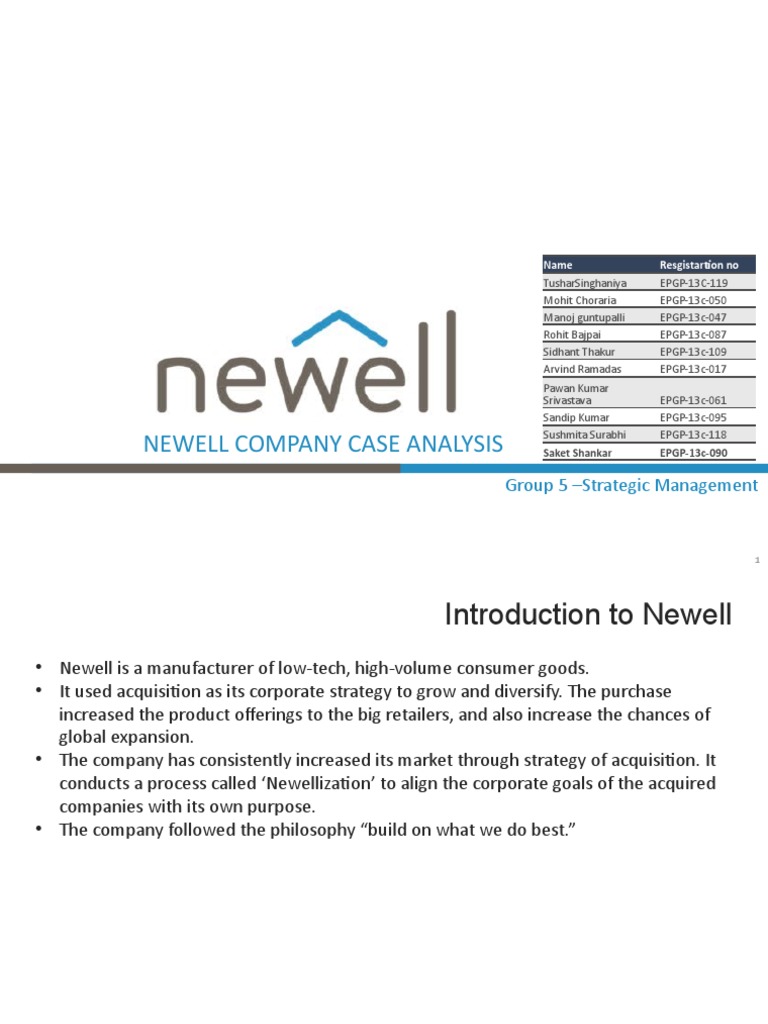 newell

NEWELL COMPANY CASE ANALYSIS

| Name | Resgistartion no |
|---|---|
| TusharSinghaniya | EPGP-13C-119 |
| Mohit Choraria | EPGP-13c-050 |
| Manoj guntupalli | EPGP-13c-047 |
| Rohit Bajpai | EPGP-13c-087 |
| Sidhant Thakur | EPGP-13c-109 |
| Arvind Ramadas | EPGP-13c-017 |
| Pawan Kumar Srivastava | EPGP-13c-061 |
| Sandip Kumar | EPGP-13c-095 |
| Sushmita Surabhi | EPGP-13c-118 |
| Saket Shankar | EPGP-13c-090 |

Group 5 –Strategic Management

1

Introduction to Newell

• Newell is a manufacturer of low-tech, high-volume consumer goods.
• It used acquisition as its corporate strategy to grow and diversify. The purchase increased the product offerings to the big retailers, and also increase the chances of global expansion.
• The company has consistently increased its market through strategy of acquisition. It conducts a process called 'Newellization' to align the corporate goals of the acquired companies with its own purpose.
• The company followed the philosophy "build on what we do best."